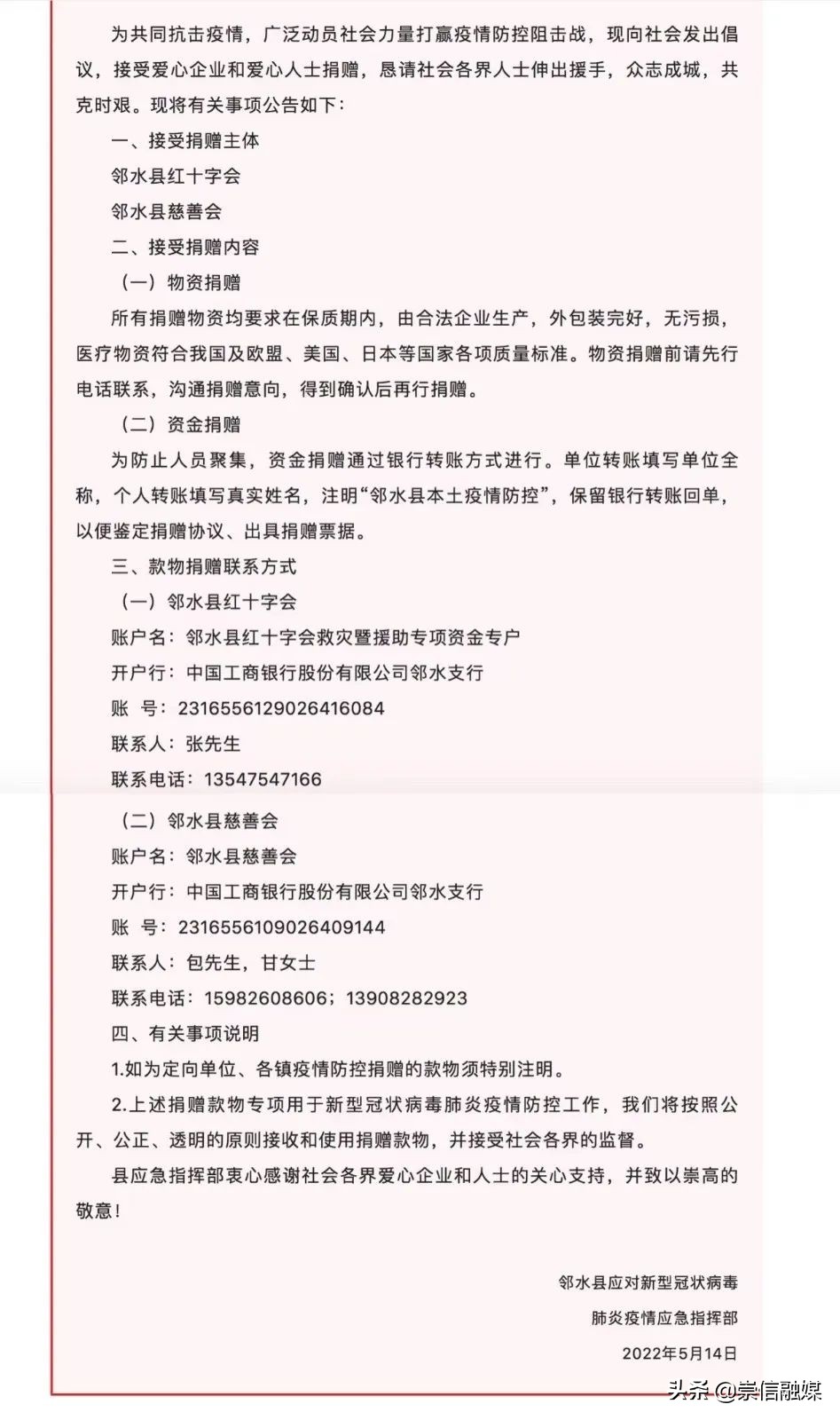 为共同抗击疫情，广泛动员社会力量打赢疫情防控阻击战，现向社会发出倡议，接受爱心企业和爱心人士捐赠，恳请社会各界人士伸出援手，众志成城，共克时艰。现将有关事项公告如下：

一、接受捐赠主体

邻水县红十字会

邻水县慈善会

二、接受捐赠内容

（一）物资捐赠

所有捐赠物资均要求在保质期内，由合法企业生产，外包装完好，无污损，医疗物资符合我国及欧盟、美国、日本等国家各项质量标准。物资捐赠前请先行电话联系，沟通捐赠意向，得到确认后再行捐赠。

（二）资金捐赠

为防止人员聚集，资金捐赠通过银行转账方式进行。单位转账填写单位全称，个人转账填写真实姓名，注明“邻水县本土疫情防控”，保留银行转账回单，以便鉴定捐赠协议、出具捐赠票据。

三、款物捐赠联系方式

（一）邻水县红十字会

账户名：邻水县红十字会救灾暨援助专项资金专户

开户行：中国工商银行股份有限公司邻水支行

账 号：2316556129026416084

联系人：张先生

联系电话：13547547166

（二）邻水县慈善会

账户名：邻水县慈善会

开户行：中国工商银行股份有限公司邻水支行

账 号：2316556109026409144

联系人：包先生，甘女士

联系电话：15982608606；13908282923

四、有关事项说明

1.如为定向单位、各镇疫情防控捐赠的款物须特别注明。

2.上述捐赠款物专项用于新型冠状病毒肺炎疫情防控工作，我们将按照公开、公正、透明的原则接收和使用捐赠款物，并接受社会各界的监督。

县应急指挥部衷心感谢社会各界爱心企业和人士的关心支持，并致以崇高的敬意！

邻水县应对新型冠状病毒
肺炎疫情应急指挥部
2022年5月14日

头条 @崇信融媒